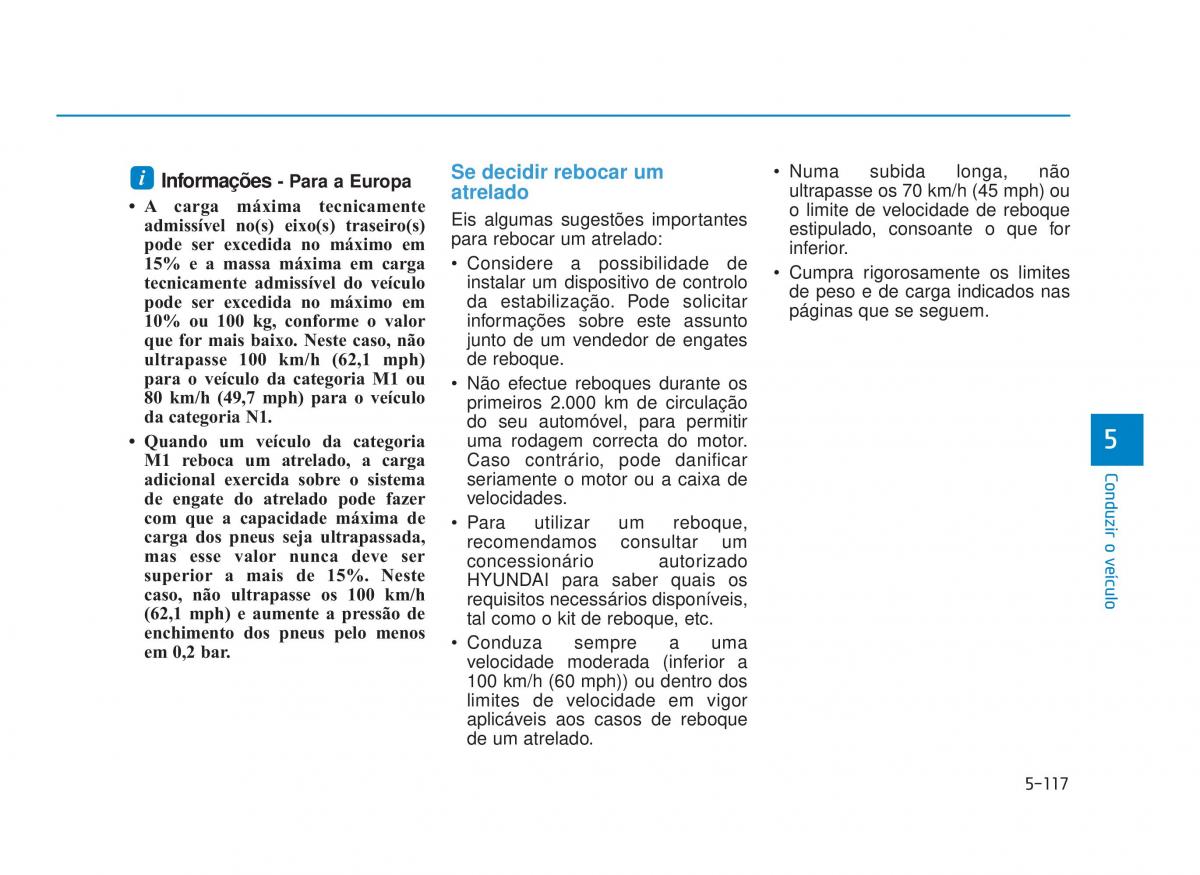 i Informações - Para a Europa

• A carga máxima tecnicamente admissível no(s) eixo(s) traseiro(s) pode ser excedida no máximo em 15% e a massa máxima em carga tecnicamente admissível do veículo pode ser excedida no máximo em 10% ou 100 kg, conforme o valor que for mais baixo. Neste caso, não ultrapasse 100 km/h (62,1 mph) para o veículo da categoria M1 ou 80 km/h (49,7 mph) para o veículo da categoria N1.

• Quando um veículo da categoria M1 reboca um atrelado, a carga adicional exercida sobre o sistema de engate do atrelado pode fazer com que a capacidade máxima de carga dos pneus seja ultrapassada, mas esse valor nunca deve ser superior a mais de 15%. Neste caso, não ultrapasse os 100 km/h (62,1 mph) e aumente a pressão de enchimento dos pneus pelo menos em 0,2 bar.

Se decidir rebocar um atrelado

Eis algumas sugestões importantes para rebocar um atrelado:

• Considere a possibilidade de instalar um dispositivo de controlo da estabilização. Pode solicitar informações sobre este assunto junto de um vendedor de engates de reboque.

• Não efectue reboques durante os primeiros 2.000 km de circulação do seu automóvel, para permitir uma rodagem correcta do motor. Caso contrário, pode danificar seriamente o motor ou a caixa de velocidades.

• Para utilizar um reboque, recomendamos consultar um concessionário autorizado HYUNDAI para saber quais os requisitos necessários disponíveis, tal como o kit de reboque, etc.

• Conduza sempre a uma velocidade moderada (inferior a 100 km/h (60 mph)) ou dentro dos limites de velocidade em vigor aplicáveis aos casos de reboque de um atrelado.

• Numa subida longa, não ultrapasse os 70 km/h (45 mph) ou o limite de velocidade de reboque estipulado, consoante o que for inferior.

• Cumpra rigorosamente os limites de peso e de carga indicados nas páginas que se seguem.

5

Conduzir o veículo

5-117